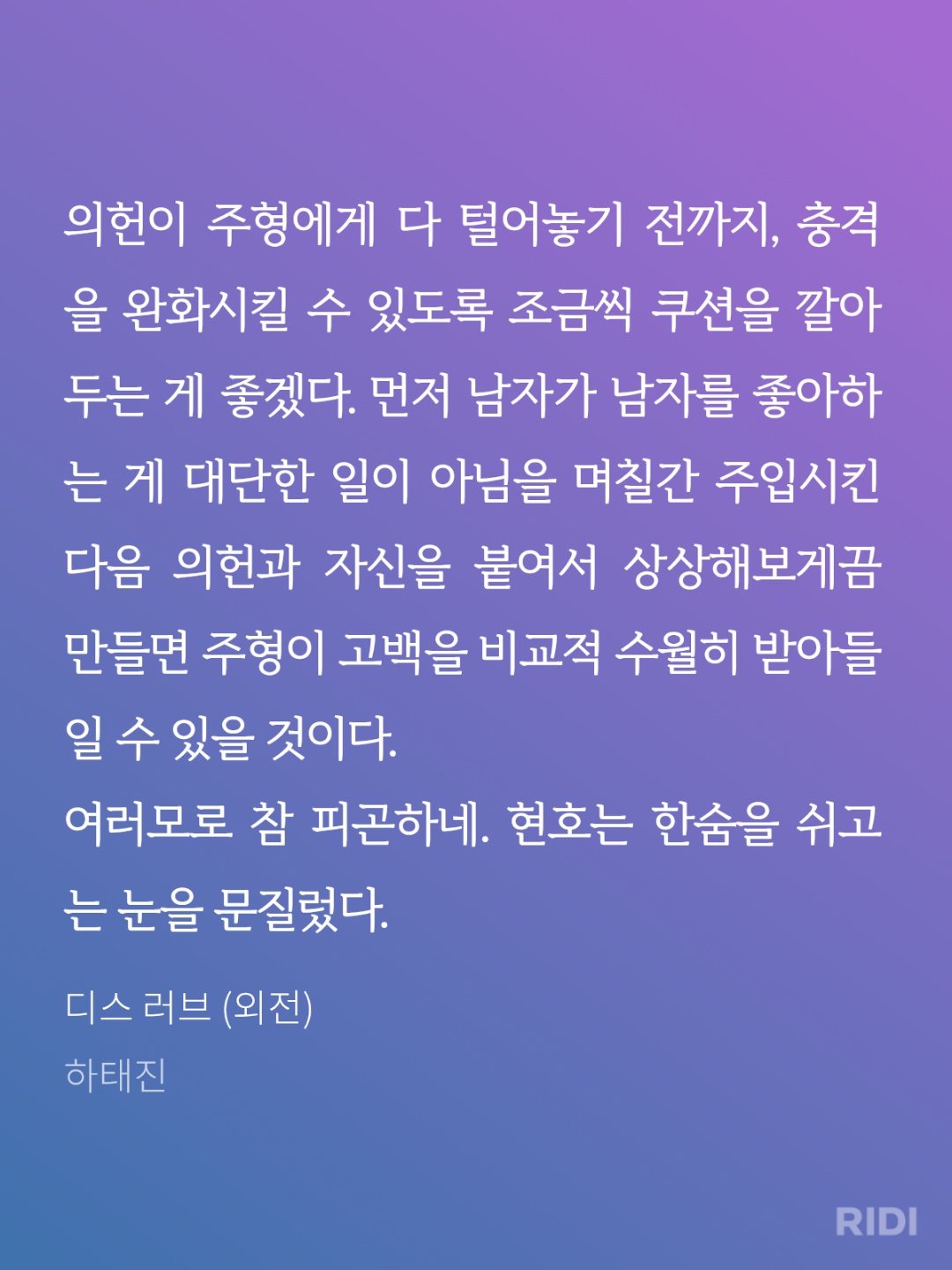 의헌이 주형에게 다 털어놓기 전까지, 충격을 완화시킬 수 있도록 조금씩 쿠션을 깔아두는 게 좋겠다. 먼저 남자가 남자를 좋아하는 게 대단한 일이 아님을 며칠간 주입시킨 다음 의헌과 자신을 붙여서 상상해보게끔 만들면 주형이 고백을 비교적 수월히 받아들일 수 있을 것이다.

여러모로 참 피곤하네. 현호는 한숨을 쉬고는 눈을 문질렀다.

디스 러브 (외전)

하태진

RIDI